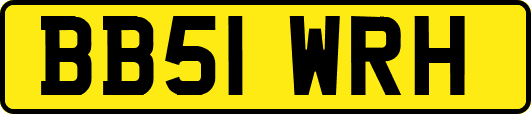 BB51 WRH